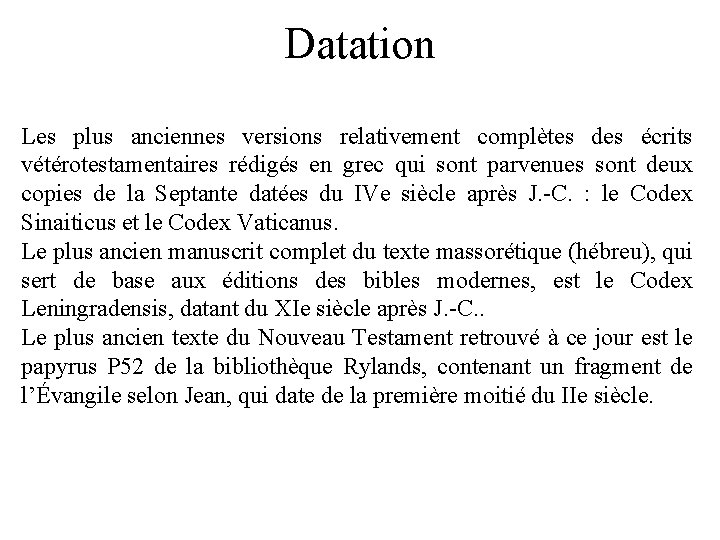 Datation

Les plus anciennes versions relativement complètes des écrits vétérotestamentaires rédigés en grec qui sont parvenues sont deux copies de la Septante datées du IVe siècle après J.-C. : le Codex Sinaiticus et le Codex Vaticanus.

Le plus ancien manuscrit complet du texte massorétique (hébreu), qui sert de base aux éditions des bibles modernes, est le Codex Leningradensis, datant du XIe siècle après J.-C..

Le plus ancien texte du Nouveau Testament retrouvé à ce jour est le papyrus P52 de la bibliothèque Rylands, contenant un fragment de l'Évangile selon Jean, qui date de la première moitié du IIe siècle.